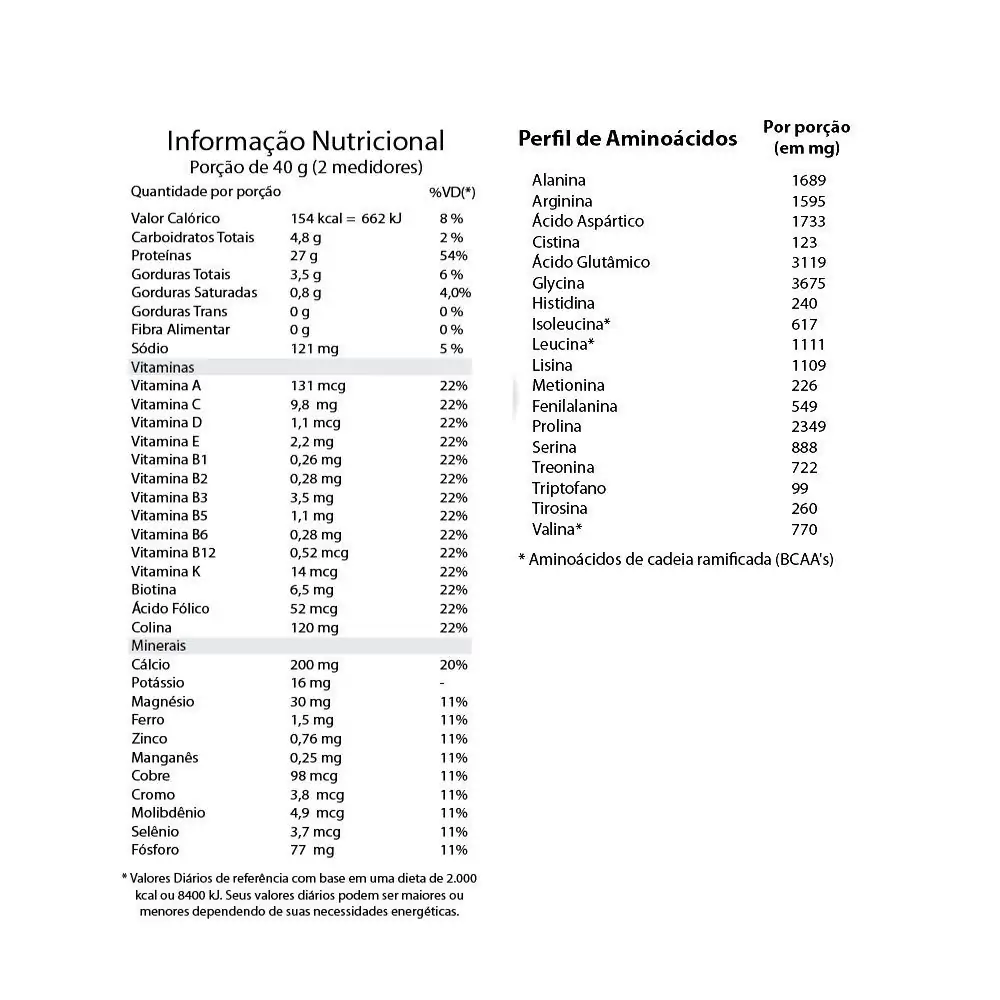 Informação Nutricional
Porção de 40 g (2 medidores)

| Quantidade por porção | | %VD(*) |
|---|---|---|
| Valor Calórico | 154 kcal = 662 kJ | 8 % |
| Carboidratos Totais | 4,8 g | 2 % |
| Proteínas | 27 g | 54% |
| Gorduras Totais | 3,5 g | 6 % |
| Gorduras Saturadas | 0,8 g | 4,0% |
| Gorduras Trans | 0 g | 0 % |
| Fibra Alimentar | 0 g | 0 % |
| Sódio | 121 mg | 5 % |
| Vitaminas | | |
| Vitamina A | 131 mcg | 22% |
| Vitamina C | 9,8 mg | 22% |
| Vitamina D | 1,1 mcg | 22% |
| Vitamina E | 2,2 mg | 22% |
| Vitamina B1 | 0,26 mg | 22% |
| Vitamina B2 | 0,28 mg | 22% |
| Vitamina B3 | 3,5 mg | 22% |
| Vitamina B5 | 1,1 mg | 22% |
| Vitamina B6 | 0,28 mg | 22% |
| Vitamina B12 | 0,52 mcg | 22% |
| Vitamina K | 14 mcg | 22% |
| Biotina | 6,5 mg | 22% |
| Ácido Fólico | 52 mcg | 22% |
| Colina | 120 mg | 22% |
| Minerais | | |
| Cálcio | 200 mg | 20% |
| Potássio | 16 mg | - |
| Magnésio | 30 mg | 11% |
| Ferro | 1,5 mg | 11% |
| Zinco | 0,76 mg | 11% |
| Manganês | 0,25 mg | 11% |
| Cobre | 98 mcg | 11% |
| Cromo | 3,8 mcg | 11% |
| Molibdênio | 4,9 mcg | 11% |
| Selênio | 3,7 mcg | 11% |
| Fósforo | 77 mg | 11% |

* Valores Diários de referência com base em uma dieta de 2.000 kcal ou 8400 kJ. Seus valores diários podem ser maiores ou menores dependendo de suas necessidades energéticas.

| Perfil de Aminoácidos | Por porção (em mg) |
|---|---|
| Alanina | 1689 |
| Arginina | 1595 |
| Ácido Aspártico | 1733 |
| Cistina | 123 |
| Ácido Glutâmico | 3119 |
| Glycina | 3675 |
| Histidina | 240 |
| Isoleucina* | 617 |
| Leucina* | 1111 |
| Lisina | 1109 |
| Metionina | 226 |
| Fenilalanina | 549 |
| Prolina | 2349 |
| Serina | 888 |
| Treonina | 722 |
| Triptofano | 99 |
| Tirosina | 260 |
| Valina* | 770 |

* Aminoácidos de cadeia ramificada (BCAA's)